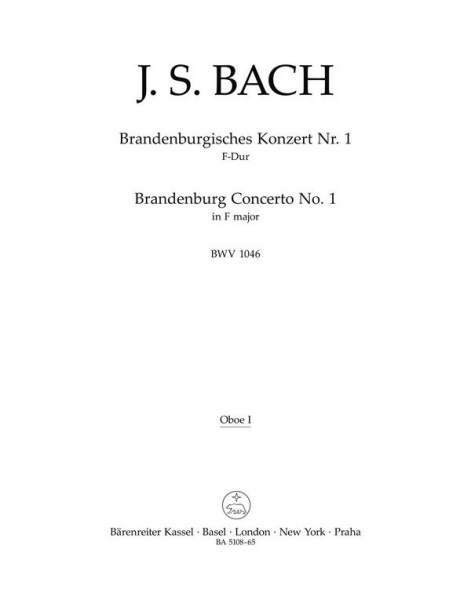 J. S. BACH

Brandenburgisches Konzert Nr. 1
F-Dur

Brandenburg Concerto No. 1
in F major

BWV 1046

Oboe I

Bärenreiter Kassel · Basel · London · New York · Praha
BA 5108-65